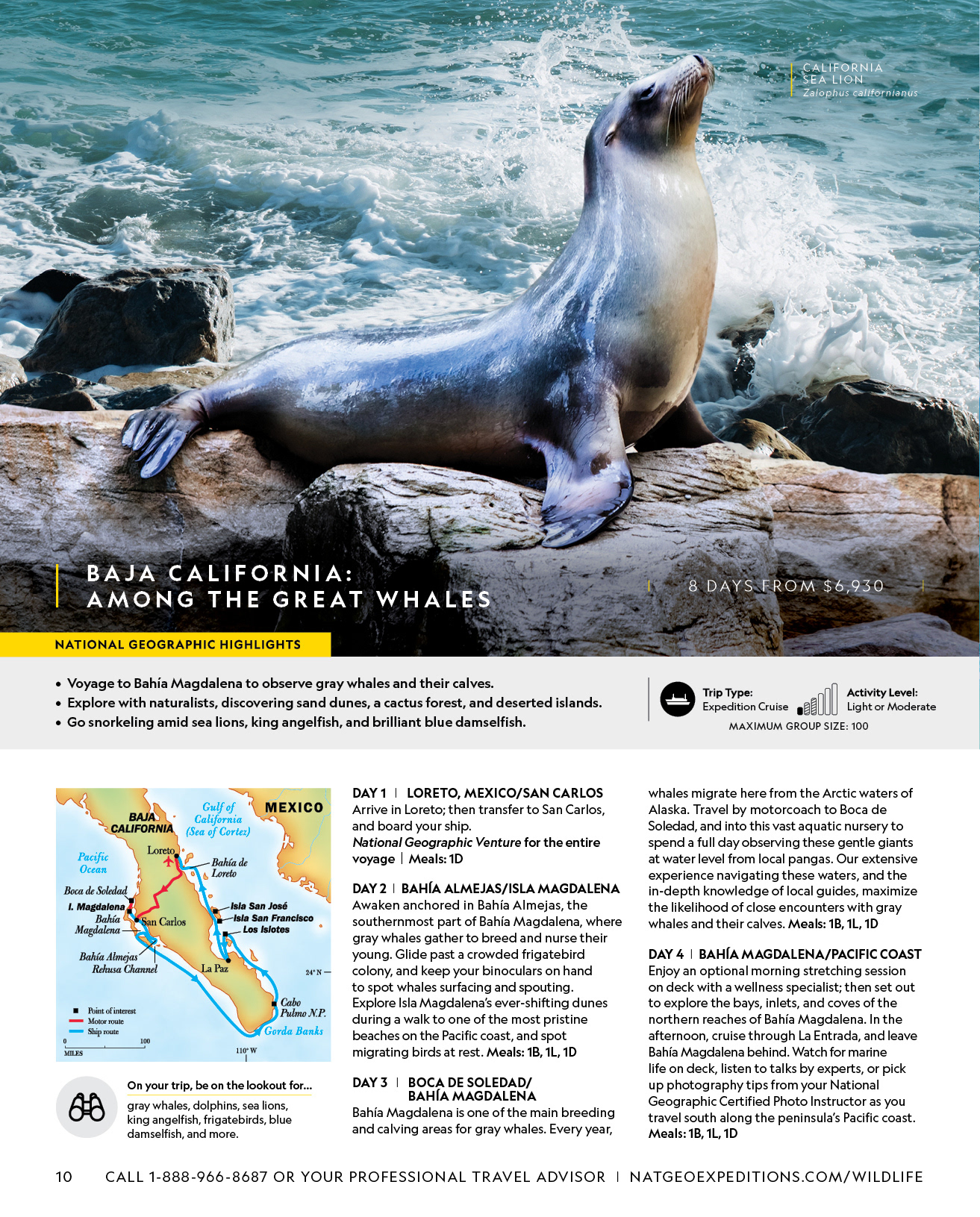 CALIFORNIA SEA LION
Zalophus californianus

BAJA CALIFORNIA:
AMONG THE GREAT WHALES

8 DAYS FROM $6,930

NATIONAL GEOGRAPHIC HIGHLIGHTS

• Voyage to Bahía Magdalena to observe gray whales and their calves.
• Explore with naturalists, discovering sand dunes, a cactus forest, and deserted islands.
• Go snorkeling amid sea lions, king angelfish, and brilliant blue damselfish.

Trip Type: Expedition Cruise
Activity Level: Light or Moderate
MAXIMUM GROUP SIZE: 100

BAJA CALIFORNIA
Gulf of California (Sea of Cortez)
MEXICO
Pacific Ocean
Loreto
Bahía de Loreto
Boca de Soledad
I. Magdalena
Bahía Magdalena
San Carlos
Isla San José
Isla San Francisco
Los Islotes
Bahía Almejas
Rehusa Channel
La Paz
24° N
Cabo Pulmo N.P.
Gorda Banks
Point of interest
Motor route
Ship route
0 100
MILES
110° W

On your trip, be on the lookout for...
gray whales, dolphins, sea lions, king angelfish, frigatebirds, blue damselfish, and more.

DAY 1 | LORETO, MEXICO/SAN CARLOS
Arrive in Loreto; then transfer to San Carlos, and board your ship.
National Geographic Venture for the entire voyage | Meals: 1D

DAY 2 | BAHÍA ALMEJAS/ISLA MAGDALENA
Awaken anchored in Bahía Almejas, the southernmost part of Bahía Magdalena, where gray whales gather to breed and nurse their young. Glide past a crowded frigatebird colony, and keep your binoculars on hand to spot whales surfacing and spouting. Explore Isla Magdalena's ever-shifting dunes during a walk to one of the most pristine beaches on the Pacific coast, and spot migrating birds at rest. Meals: 1B, 1L, 1D

DAY 3 | BOCA DE SOLEDAD/ BAHÍA MAGDALENA
Bahía Magdalena is one of the main breeding and calving areas for gray whales. Every year, whales migrate here from the Arctic waters of Alaska. Travel by motorcoach to Boca de Soledad, and into this vast aquatic nursery to spend a full day observing these gentle giants at water level from local pangas. Our extensive experience navigating these waters, and the in-depth knowledge of local guides, maximize the likelihood of close encounters with gray whales and their calves. Meals: 1B, 1L, 1D

DAY 4 | BAHÍA MAGDALENA/PACIFIC COAST
Enjoy an optional morning stretching session on deck with a wellness specialist; then set out to explore the bays, inlets, and coves of the northern reaches of Bahía Magdalena. In the afternoon, cruise through La Entrada, and leave Bahía Magdalena behind. Watch for marine life on deck, listen to talks by experts, or pick up photography tips from your National Geographic Certified Photo Instructor as you travel south along the peninsula's Pacific coast. Meals: 1B, 1L, 1D

10 CALL 1-888-966-8687 OR YOUR PROFESSIONAL TRAVEL ADVISOR | NATGEOEXPEDITIONS.COM/WILDLIFE